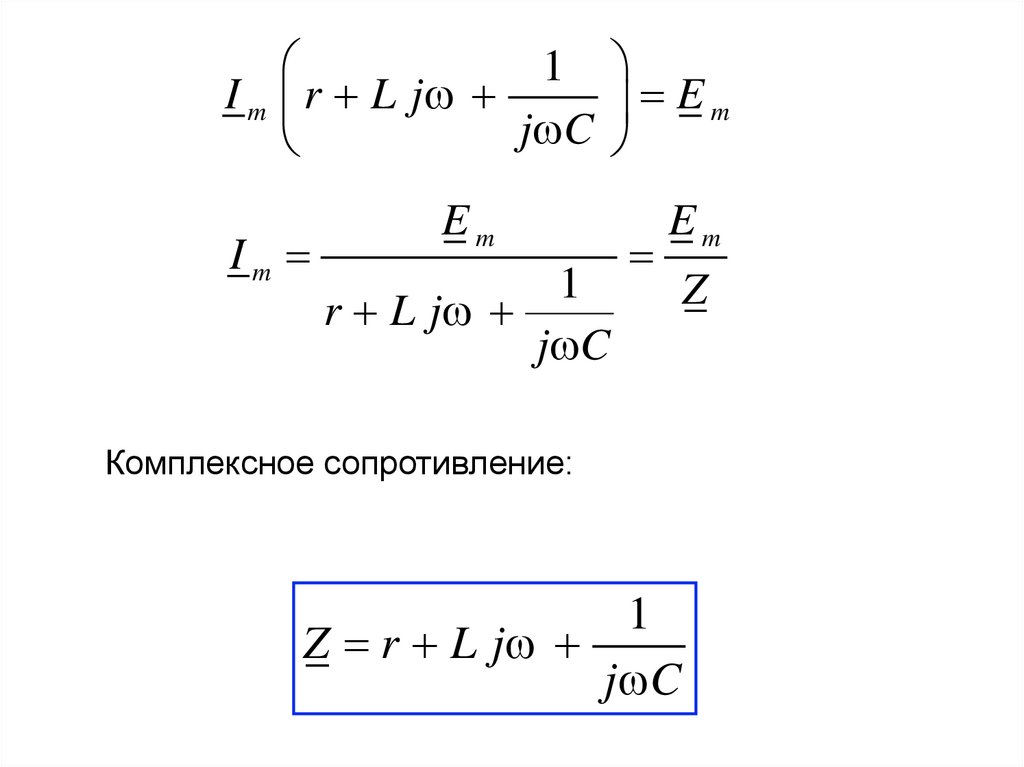 $\underline{I}_m \left( r + L j\omega + \frac{1}{j\omega C} \right) = \underline{E}_m$

$\underline{I}_m = \frac{\underline{E}_m}{r + L j\omega + \frac{1}{j\omega C}} = \frac{\underline{E}_m}{\underline{Z}}$

Комплексное сопротивление:

$\underline{Z} = r + L j\omega + \frac{1}{j\omega C}$